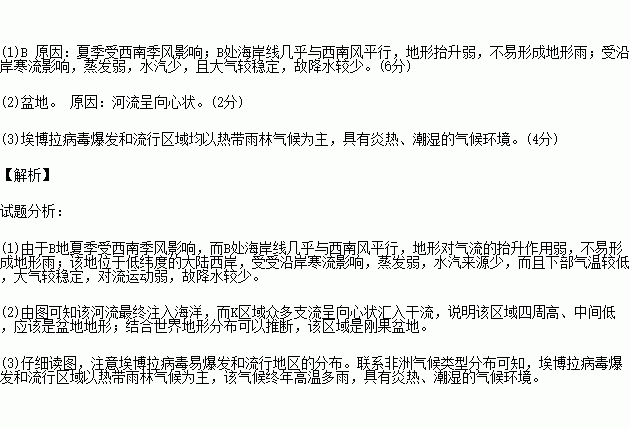 (1)B 原因：夏季受西南季风影响；B处海岸线几乎与西南风平行，地形抬升弱，不易形成地形雨；受沿岸寒流影响，蒸发弱，水汽少，且大气较稳定，故降水较少。(6分)

(2)盆地。 原因：河流呈向心状。(2分)

(3)埃博拉病毒爆发和流行区域均以热带雨林气候为主，具有炎热、潮湿的气候环境。(4分)

【解析】

试题分析：

(1)由于B地夏季受西南季风影响，而B处海岸线几乎与西南风平行，地形对气流的抬升作用弱，不易形成地形雨；该地位于低纬度的大陆西岸，受受沿岸寒流影响，蒸发弱，水汽来源少，而且下部气温较低，大气较稳定，对流运动弱，故降水较少。

(2)由图可知该河流最终注入海洋，而K区域众多支流呈向心状汇入干流，说明该区域四周高、中间低，应该是盆地地形；结合世界地形分布可以推断，该区域是刚果盆地。

(3)仔细读图，注意埃博拉病毒易爆发和流行地区的分布。联系非洲气候类型分布可知，埃博拉病毒爆发和流行区域以热带雨林气候为主，该气候终年高温多雨，具有炎热、潮湿的气候环境。